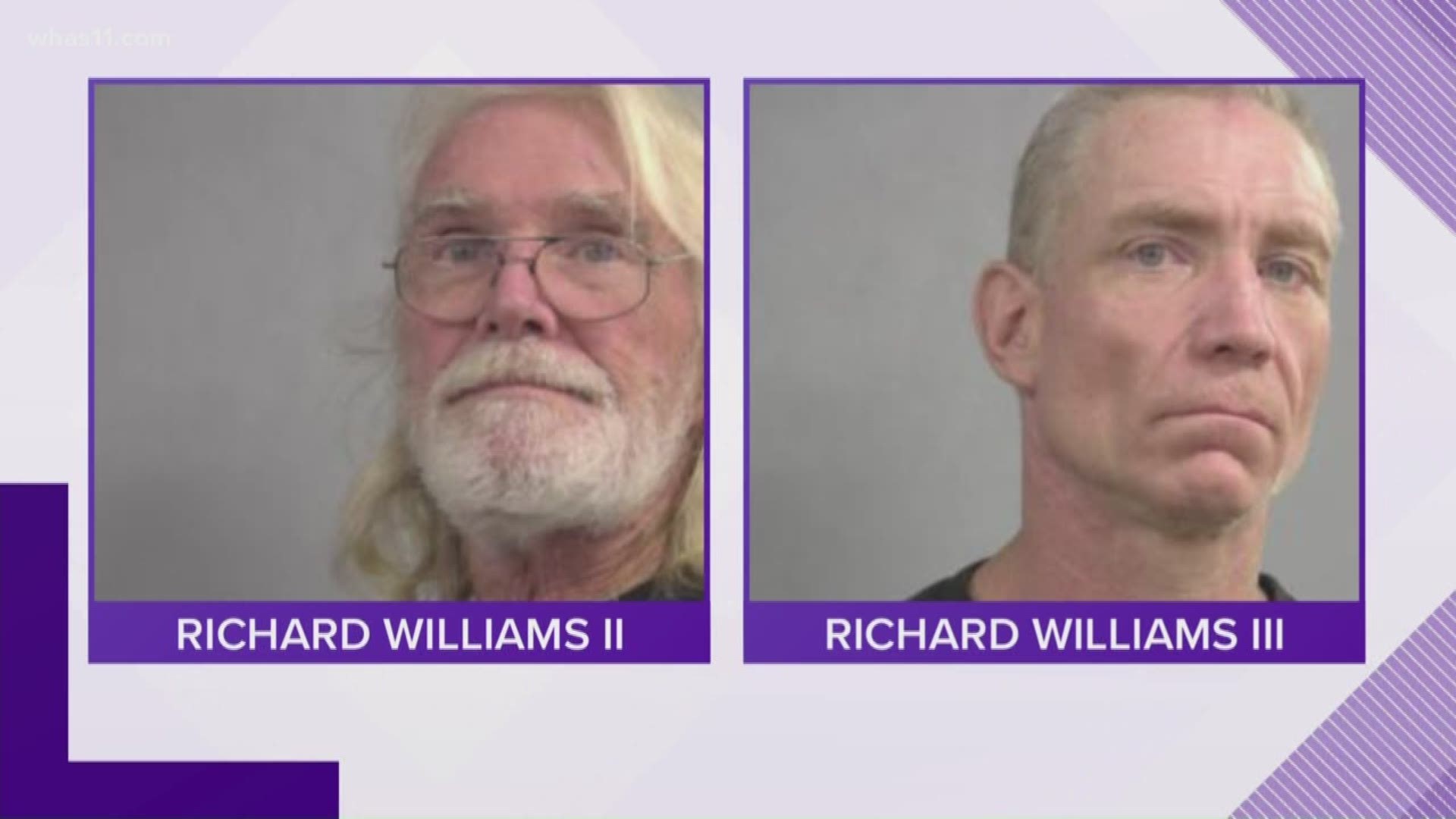 whas11.com

RICHARD WILLIAMS II

RICHARD WILLIAMS III